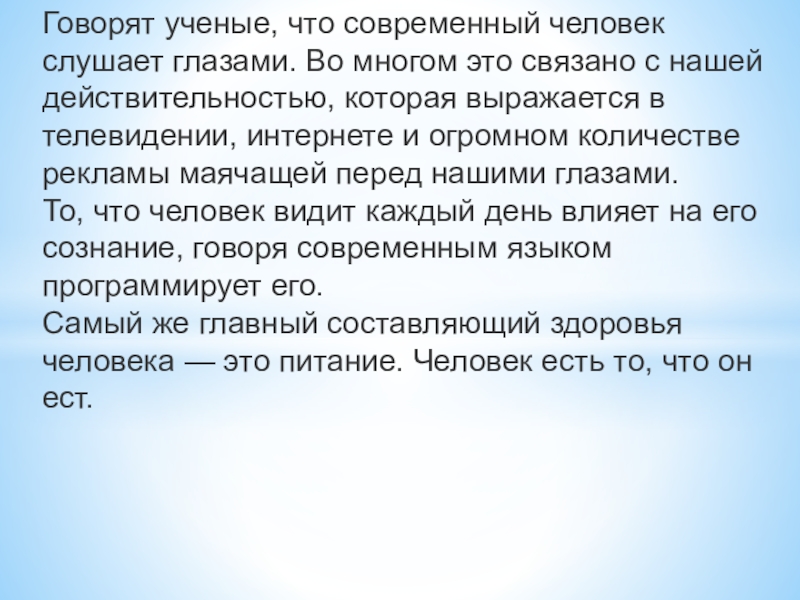 Говорят ученые, что современный человек слушает глазами. Во многом это связано с нашей действительностью, которая выражается в телевидении, интернете и огромном количестве рекламы маячащей перед нашими глазами.

То, что человек видит каждый день влияет на его сознание, говоря современным языком программирует его.

Самый же главный составляющий здоровья человека — это питание. Человек есть то, что он ест.